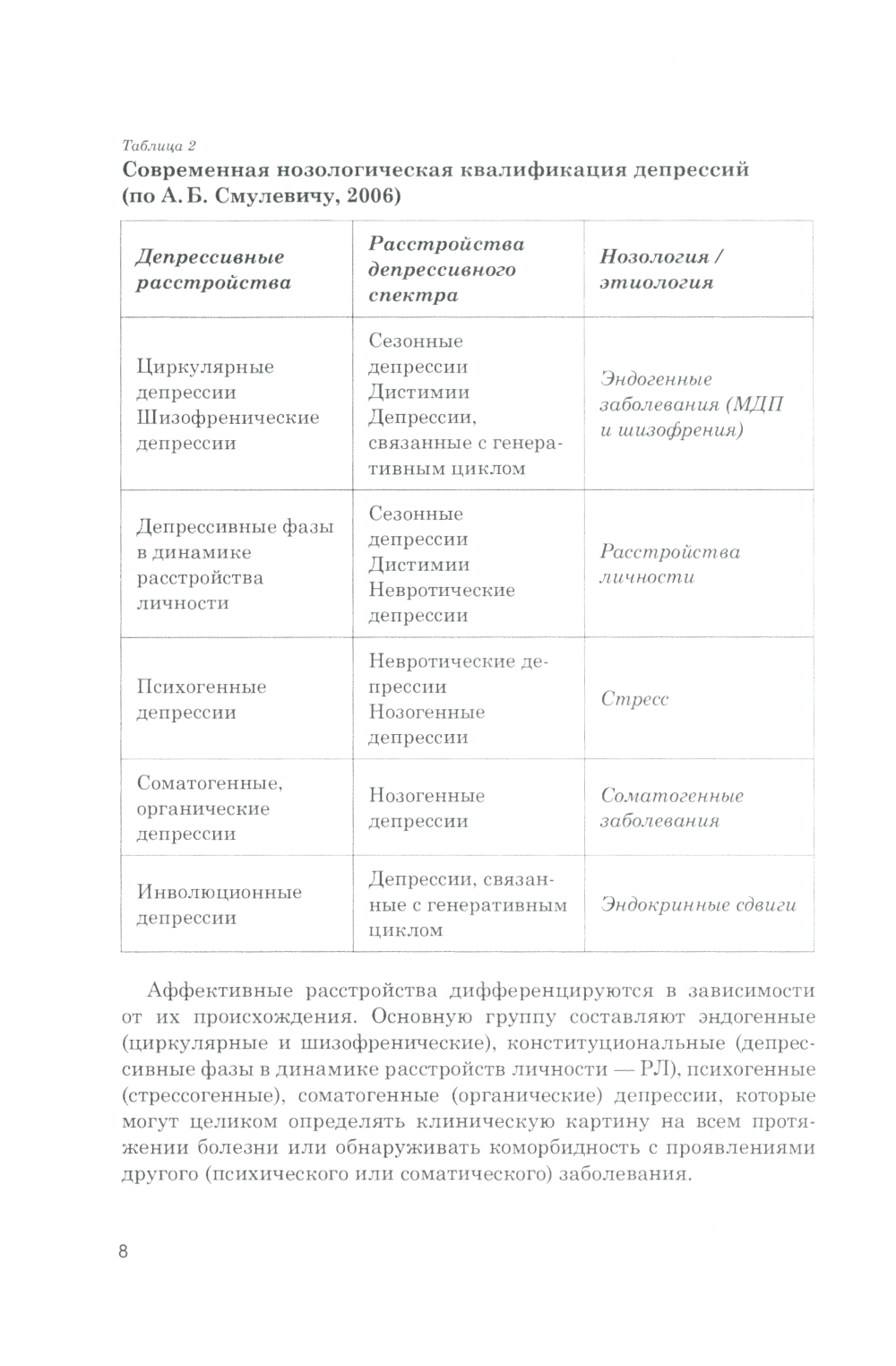 Таблица 2
Современная нозологическая квалификация депрессий (по А. Б. Смулевичу, 2006)

| Депрессивные расстройства | Расстройства депрессивного спектра | Нозология / этиология |
|---|---|---|
| Циркулярные депрессии Шизофренические депрессии | Сезонные депрессии Дистимии Депрессии, связанные с генеративным циклом | Эндогенные заболевания (МДП и шизофрения) |
| Депрессивные фазы в динамике расстройства личности | Сезонные депрессии Дистимии Невротические депрессии | Расстройства личности |
| Психогенные депрессии | Невротические депрессии Нозогенные депрессии | Стресс |
| Соматогенные, органические депрессии | Нозогенные депрессии | Соматогенные заболевания |
| Инволюционные депрессии | Депрессии, связанные с генеративным циклом | Эндокринные сдвиги |

Аффективные расстройства дифференцируются в зависимости от их происхождения. Основную группу составляют эндогенные (циркулярные и шизофренические), конституциональные (депрессивные фазы в динамике расстройств личности — РЛ), психогенные (стрессогенные), соматогенные (органические) депрессии, которые могут целиком определять клиническую картину на всем протяжении болезни или обнаруживать коморбидность с проявлениями другого (психического или соматического) заболевания.

8